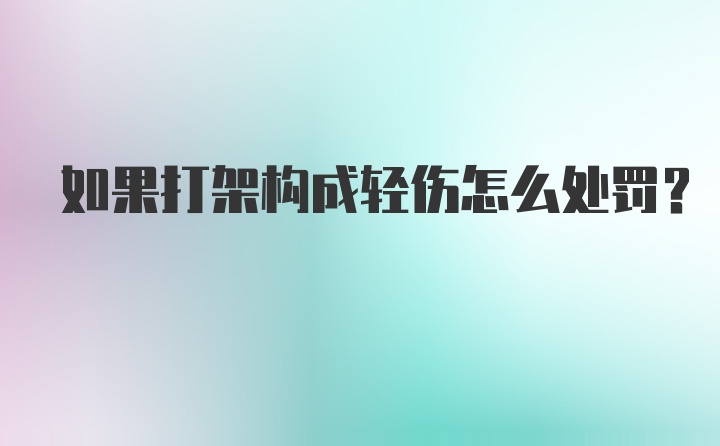 如果打架构成轻伤怎么处罚？